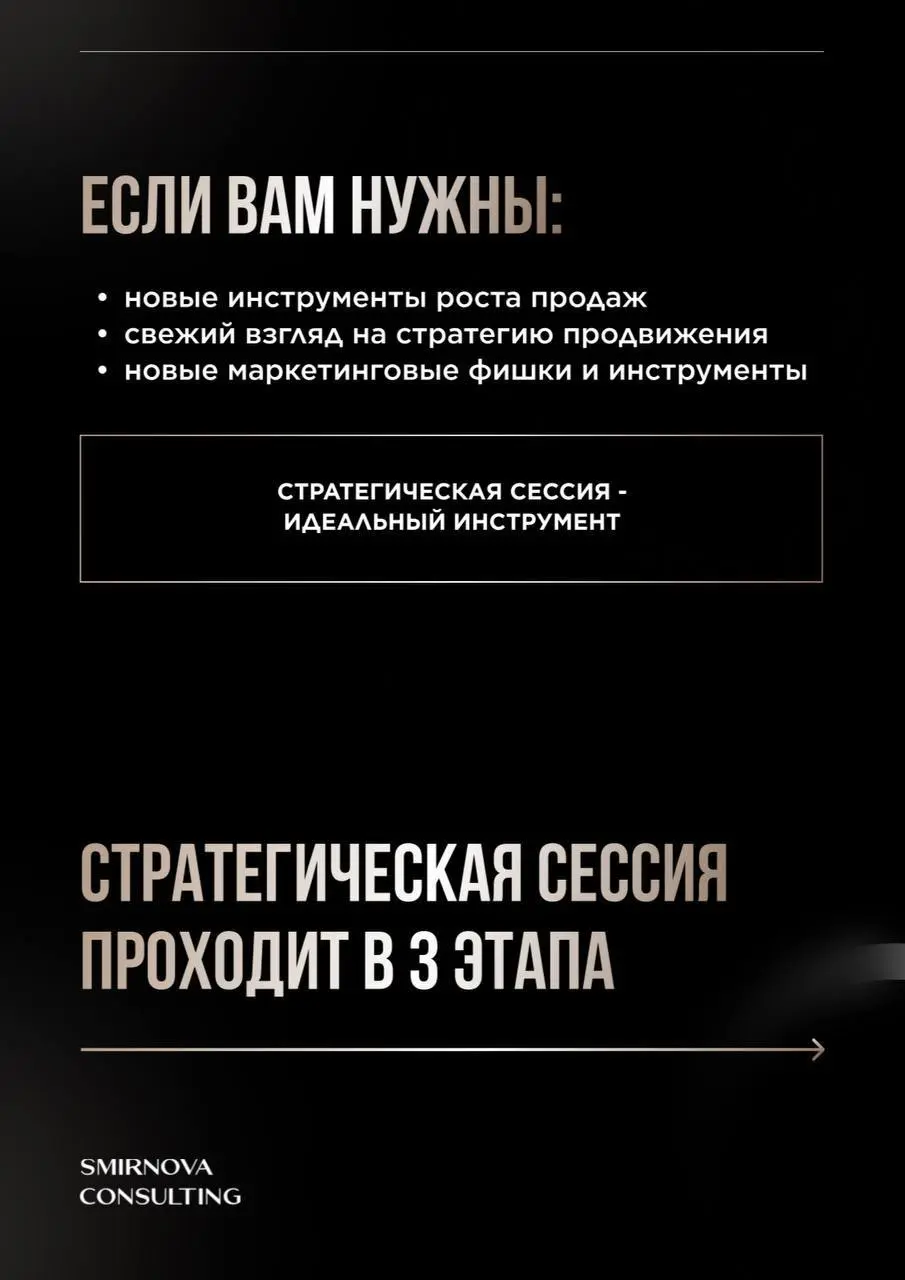 ЕСЛИ ВАМ НУЖНЫ:

• новые инструменты роста продаж
• свежий взгляд на стратегию продвижения
• новые маркетинговые фишки и инструменты

СТРАТЕГИЧЕСКАЯ СЕССИЯ - ИДЕАЛЬНЫЙ ИНСТРУМЕНТ

СТРАТЕГИЧЕСКАЯ СЕССИЯ ПРОХОДИТ В 3 ЭТАПА

SMIRNOVA CONSULTING